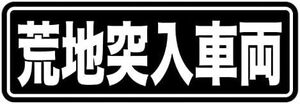 荒地突入車両